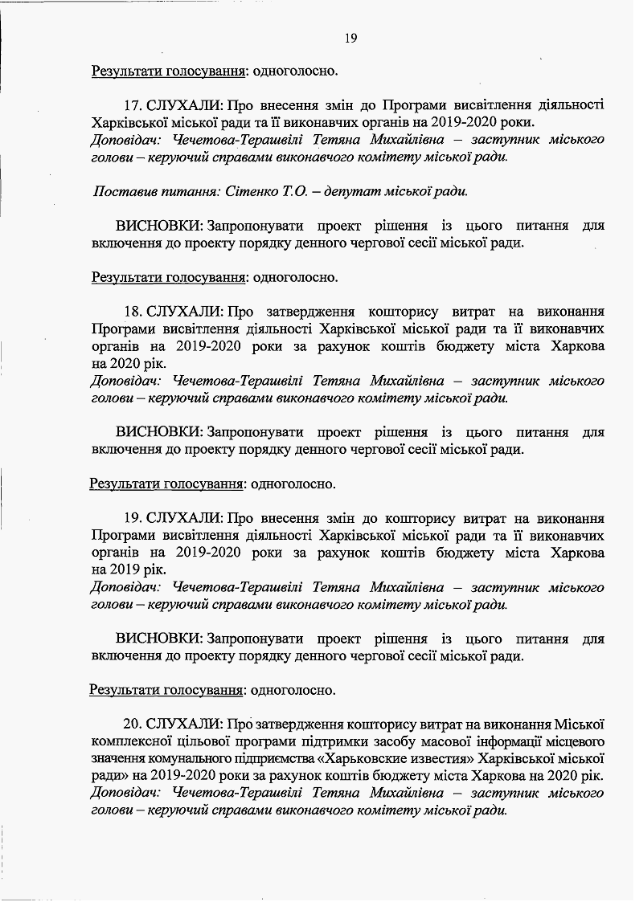 19

Результати голосування: одноголосно.

17. СЛУХАЛИ: Про внесення змін до Програми висвітлення діяльності Харківської міської ради та її виконавчих органів на 2019-2020 роки.
Доповідач: Чечетова-Терашвілі Тетяна Михайлівна – заступник міського голови – керуючий справами виконавчого комітету міської ради.

Поставив питання: Сітенко Т.О. – депутат міської ради.

ВИСНОВКИ: Запропонувати проект рішення із цього питання для включення до проекту порядку денного чергової сесії міської ради.

Результати голосування: одноголосно.

18. СЛУХАЛИ: Про затвердження кошторису витрат на виконання Програми висвітлення діяльності Харківської міської ради та її виконавчих органів на 2019-2020 роки за рахунок коштів бюджету міста Харкова на 2020 рік.
Доповідач: Чечетова-Терашвілі Тетяна Михайлівна – заступник міського голови – керуючий справами виконавчого комітету міської ради.

ВИСНОВКИ: Запропонувати проект рішення із цього питання для включення до проекту порядку денного чергової сесії міської ради.

Результати голосування: одноголосно.

19. СЛУХАЛИ: Про внесення змін до кошторису витрат на виконання Програми висвітлення діяльності Харківської міської ради та її виконавчих органів на 2019-2020 роки за рахунок коштів бюджету міста Харкова на 2019 рік.
Доповідач: Чечетова-Терашвілі Тетяна Михайлівна – заступник міського голови – керуючий справами виконавчого комітету міської ради.

ВИСНОВКИ: Запропонувати проект рішення із цього питання для включення до проекту порядку денного чергової сесії міської ради.

Результати голосування: одноголосно.

20. СЛУХАЛИ: Про затвердження кошторису витрат на виконання Міської комплексної цільової програми підтримки засобу масової інформації місцевого значення комунального підприємства «Харьковские известия» Харківської міської ради» на 2019-2020 роки за рахунок коштів бюджету міста Харкова на 2020 рік.
Доповідач: Чечетова-Терашвілі Тетяна Михайлівна – заступник міського голови – керуючий справами виконавчого комітету міської ради.